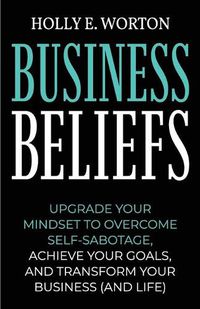 HOLLY E. WORTON

BUSINESS BELIEFS

UPGRADE YOUR MINDSET TO OVERCOME SELF-SABOTAGE, ACHIEVE YOUR GOALS, AND TRANSFORM YOUR BUSINESS (AND LIFE)